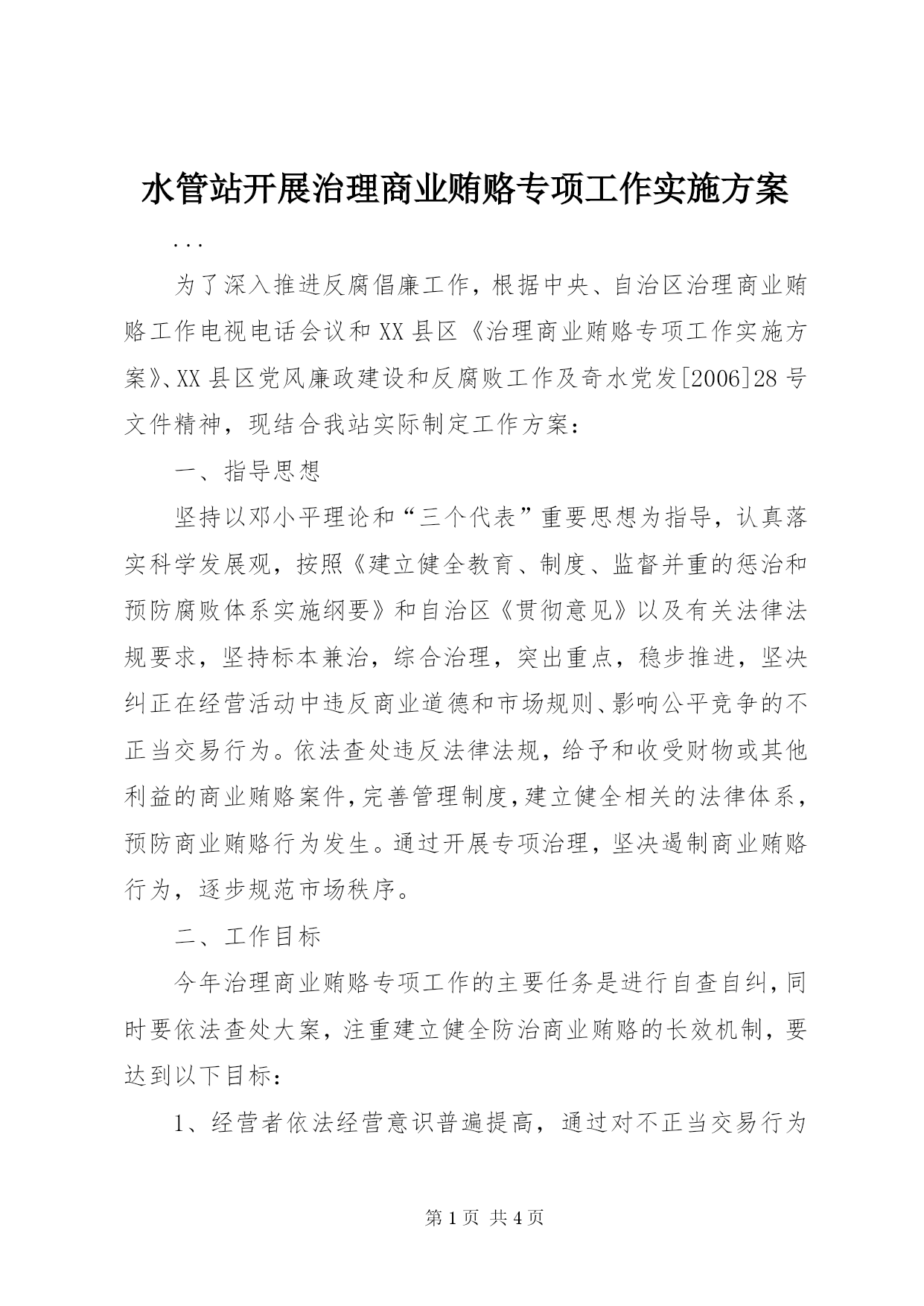 水管站开展治理商业贿赂专项工作实施方案

...

为了深入推进反腐倡廉工作，根据中央、自治区治理商业贿赂工作电视电话会议和XX县区《治理商业贿赂专项工作实施方案》、XX县区党风廉政建设和反腐败工作及奇水党发[2006]28号文件精神，现结合我站实际制定工作方案：

一、指导思想

坚持以邓小平理论和“三个代表”重要思想为指导，认真落实科学发展观，按照《建立健全教育、制度、监督并重的惩治和预防腐败体系实施纲要》和自治区《贯彻意见》以及有关法律法规要求，坚持标本兼治，综合治理，突出重点，稳步推进，坚决纠正在经营活动中违反商业道德和市场规则、影响公平竞争的不正当交易行为。依法查处违反法律法规，给予和收受财物或其他利益的商业贿赂案件，完善管理制度，建立健全相关的法律体系，预防商业贿赂行为发生。通过开展专项治理，坚决遏制商业贿赂行为，逐步规范市场秩序。

二、工作目标

今年治理商业贿赂专项工作的主要任务是进行自查自纠，同时要依法查处大案，注重建立健全防治商业贿赂的长效机制，要达到以下目标：

1、经营者依法经营意识普遍提高，通过对不正当交易行为

第1页 共4页